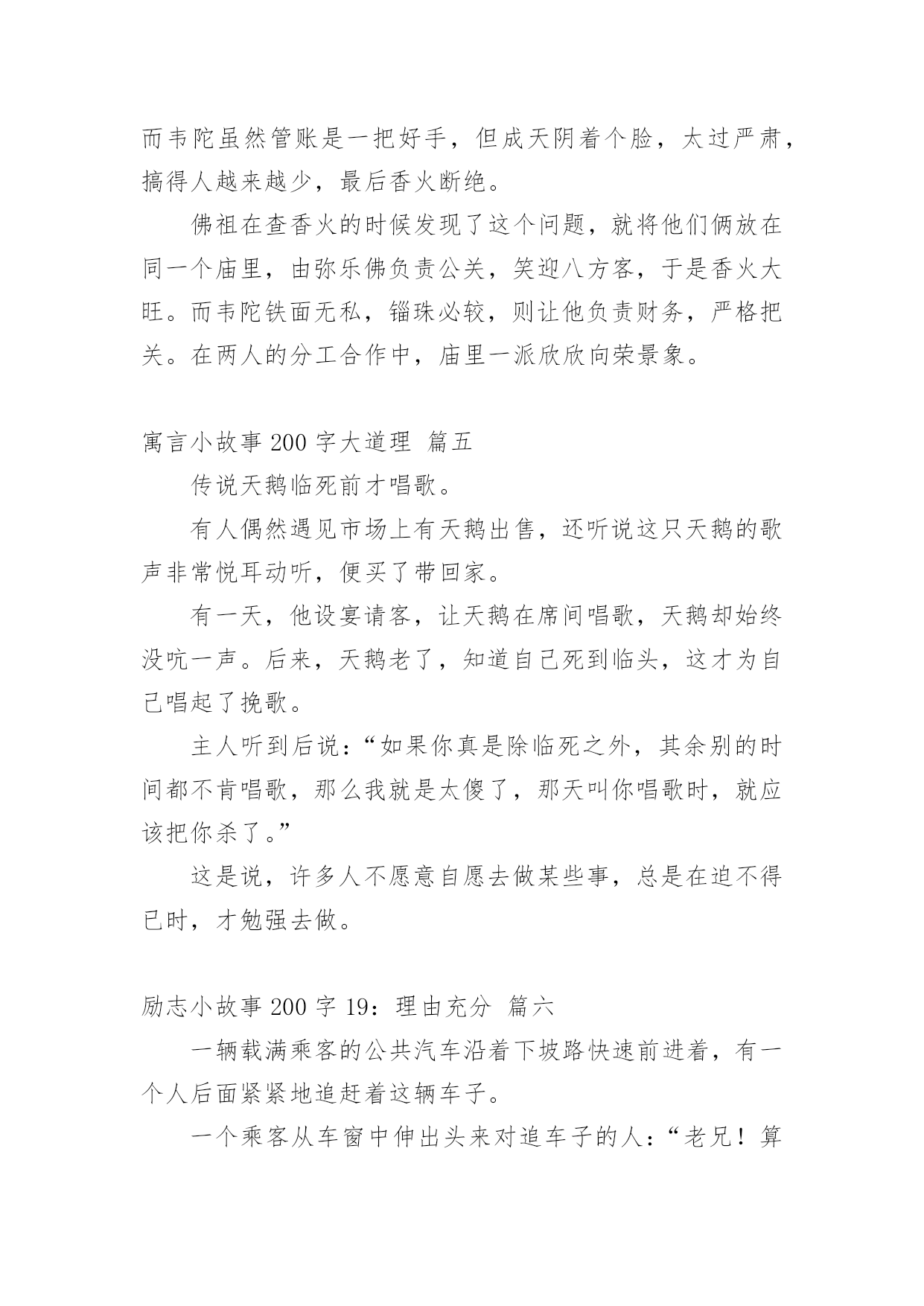 而韦陀虽然管账是一把好手，但成天阴着个脸，太过严肃，搞得人越来越少，最后香火断绝。

佛祖在查香火的时候发现了这个问题，就将他们俩放在同一个庙里，由弥乐佛负责公关，笑迎八方客，于是香火大旺。而韦陀铁面无私，锱珠必较，则让他负责财务，严格把关。在两人的分工合作中，庙里一派欣欣向荣景象。

寓言小故事 200 字大道理 篇五

传说天鹅临死前才唱歌。

有人偶然遇见市场上有天鹅出售，还听说这只天鹅的歌声非常悦耳动听，便买了带回家。

有一天，他设宴请客，让天鹅在席间唱歌，天鹅却始终没吭一声。后来，天鹅老了，知道自己死到临头，这才为自己唱起了挽歌。

主人听到后说：“如果你真是除临死之外，其余别的时间都不肯唱歌，那么我就是太傻了，那天叫你唱歌时，就应该把你杀了。”

这是说，许多人不愿意自愿去做某些事，总是在迫不得已时，才勉强去做。

励志小故事 200 字 19：理由充分 篇六

一辆载满乘客的公共汽车沿着下坡路快速前进着，有一个人后面紧紧地追赶着这辆车子。

一个乘客从车窗中伸出头来对追车子的人：“老兄！算